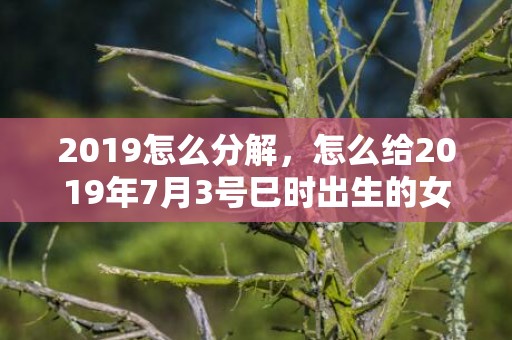 2019怎么分解，怎么给2019年7月3号巳时出生的女